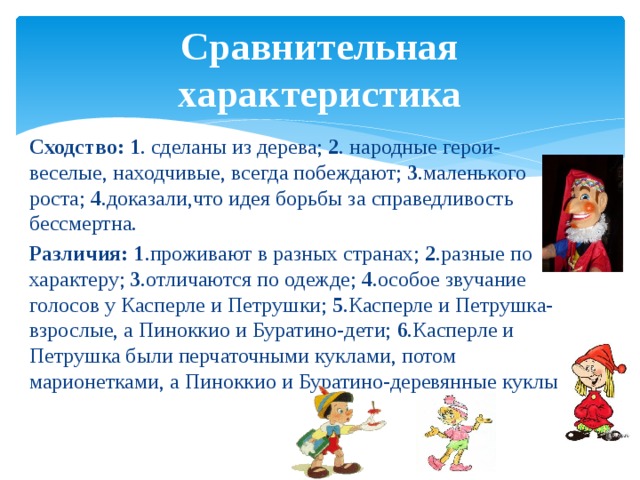 Сравнительная характеристика

Сходство: 1. сделаны из дерева; 2. народные герои-веселые, находчивые, всегда побеждают; 3.маленького роста; 4.доказали,что идея борьбы за справедливость бессмертна.

Различия: 1.проживают в разных странах; 2.разные по характеру; 3.отличаются по одежде; 4.особое звучание голосов у Касперле и Петрушки; 5.Касперле и Петрушка-взрослые, а Пиноккио и Буратино-дети; 6.Касперле и Петрушка были перчаточными куклами, потом марионетками, а Пиноккио и Буратино-деревянные куклы